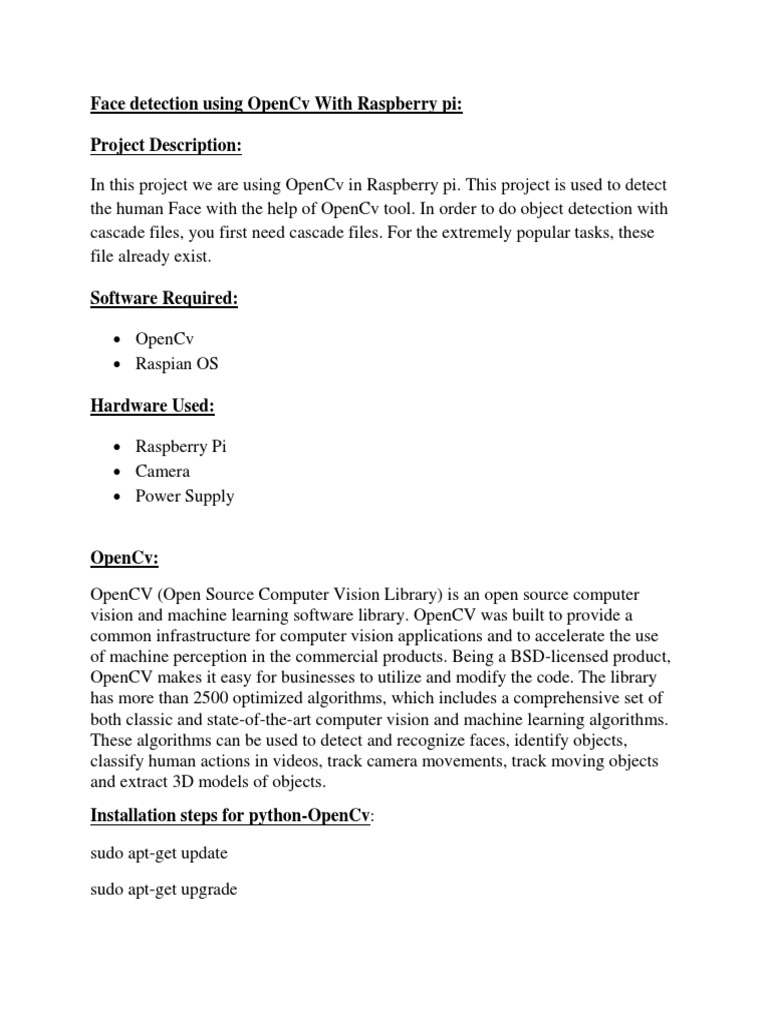 Face detection using OpenCv With Raspberry pi:

Project Description:

In this project we are using OpenCv in Raspberry pi. This project is used to detect the human Face with the help of OpenCv tool. In order to do object detection with cascade files, you first need cascade files. For the extremely popular tasks, these file already exist.

Software Required:

- OpenCv
- Raspian OS

Hardware Used:

- Raspberry Pi
- Camera
- Power Supply

OpenCv:

OpenCV (Open Source Computer Vision Library) is an open source computer vision and machine learning software library. OpenCV was built to provide a common infrastructure for computer vision applications and to accelerate the use of machine perception in the commercial products. Being a BSD-licensed product, OpenCV makes it easy for businesses to utilize and modify the code. The library has more than 2500 optimized algorithms, which includes a comprehensive set of both classic and state-of-the-art computer vision and machine learning algorithms. These algorithms can be used to detect and recognize faces, identify objects, classify human actions in videos, track camera movements, track moving objects and extract 3D models of objects.

Installation steps for python-OpenCv:

sudo apt-get update

sudo apt-get upgrade